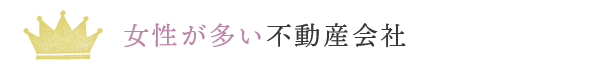 女性が多い不動産会社